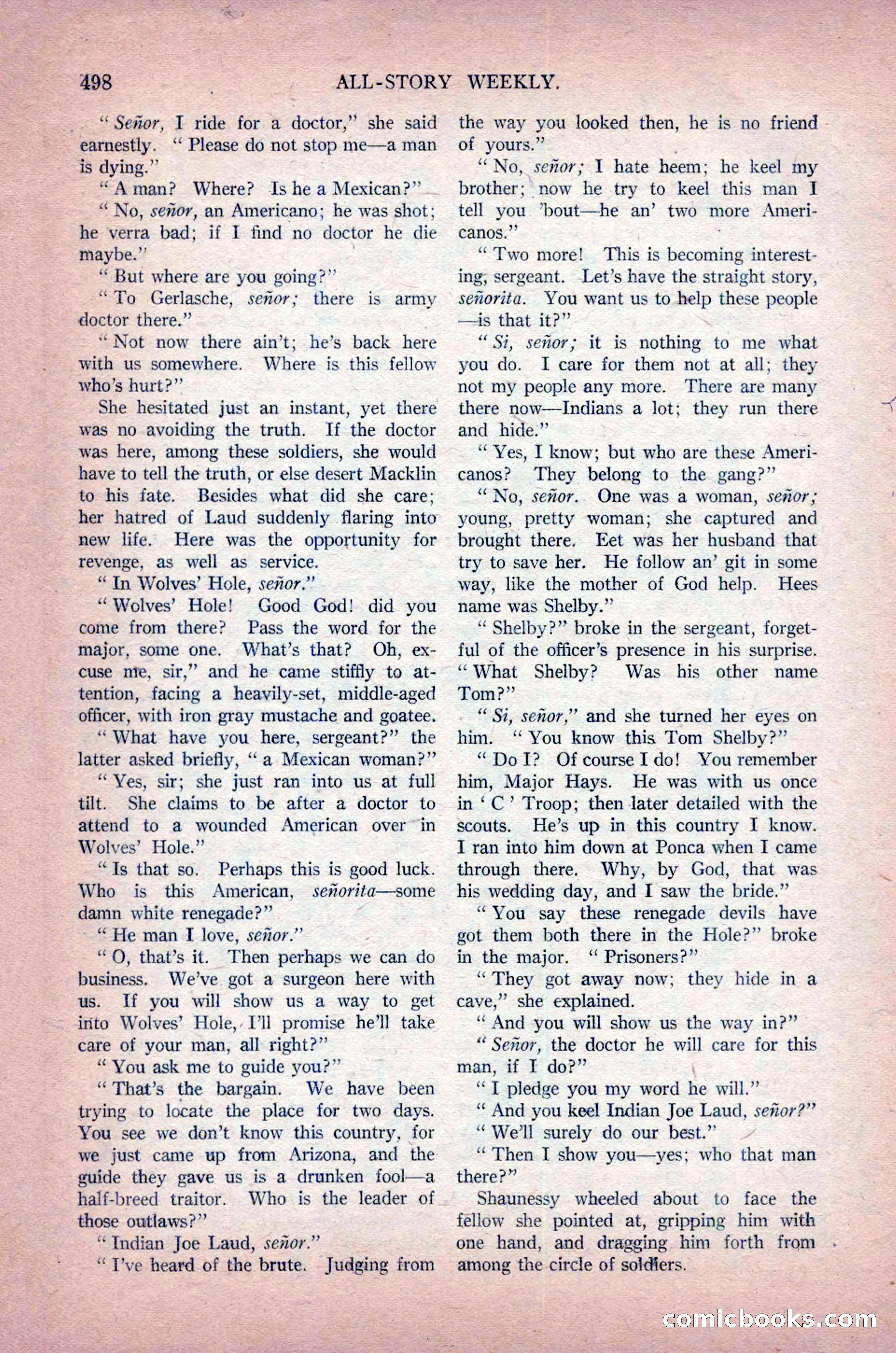 498 ALL-STORY WEEKLY.

"Señor, I ride for a doctor," she said earnestly. "Please do not stop me—a man is dying."

"A man? Where? Is he a Mexican?"

"No, señor, an Americano; he was shot; he verra bad; if I find no doctor he die maybe."

"But where are you going?"

"To Gerlasche, señor; there is army doctor there."

"Not now there ain't; he's back here with us somewhere. Where is this fellow who's hurt?"

She hesitated just an instant, yet there was no avoiding the truth. If the doctor was here, among these soldiers, she would have to tell the truth, or else desert Macklin to his fate. Besides what did she care; her hatred of Laud suddenly flaring into new life. Here was the opportunity for revenge, as well as service.

"In Wolves' Hole, señor."

"Wolves' Hole! Good God! did you come from there? Pass the word for the major, some one. What's that? Oh, excuse me, sir," and he came stiffly to attention, facing a heavily-set, middle-aged officer, with iron gray mustache and goatee.

"What have you here, sergeant?" the latter asked briefly, "a Mexican woman?"

"Yes, sir; she just ran into us at full tilt. She claims to be after a doctor to attend to a wounded American over in Wolves' Hole."

"Is that so. Perhaps this is good luck. Who is this American, señorita—some damn white renegade?"

"He man I love, señor."

"O, that's it. Then perhaps we can do business. We've got a surgeon here with us. If you will show us a way to get into Wolves' Hole, I'll promise he'll take care of your man, all right?"

"You ask me to guide you?"

"That's the bargain. We have been trying to locate the place for two days. You see we don't know this country, for we just came up from Arizona, and the guide they gave us is a drunken fool—a half-breed traitor. Who is the leader of those outlaws?"

"Indian Joe Laud, señor."

"I've heard of the brute. Judging from the way you looked then, he is no friend of yours."

"No, señor; I hate heem; he keel my brother; now he try to keel this man I tell you 'bout—he an' two more Americanos."

"Two more! This is becoming interesting, sergeant. Let's have the straight story, señorita. You want us to help these people—is that it?"

"Si, señor; it is nothing to me what you do. I care for them not at all; they not my people any more. There are many there now—Indians a lot; they run there and hide."

"Yes, I know; but who are these Americanos? They belong to the gang?"

"No, señor. One was a woman, señor; young, pretty woman; she captured and brought there. Eet was her husband that try to save her. He follow an' git in some way, like the mother of God help. Hees name was Shelby."

"Shelby?" broke in the sergeant, forgetful of the officer's presence in his surprise. "What Shelby? Was his other name Tom?"

"Si, señor," and she turned her eyes on him. "You know this Tom Shelby?"

"Do I? Of course I do! You remember him, Major Hays. He was with us once in 'C' Troop; then later detailed with the scouts. He's up in this country I know. I ran into him down at Ponca when I came through there. Why, by God, that was his wedding day, and I saw the bride."

"You say these renegade devils have got them both there in the Hole?" broke in the major. "Prisoners?"

"They got away now; they hide in a cave," she explained.

"And you will show us the way in?"

"Señor, the doctor he will care for this man, if I do?"

"I pledge you my word he will."

"And you keel Indian Joe Laud, señor?"

"We'll surely do our best."

"Then I show you—yes; who that man there?"

Shaunessy wheeled about to face the fellow she pointed at, gripping him with one hand, and dragging him forth from among the circle of soldiers.

comicbooks.com